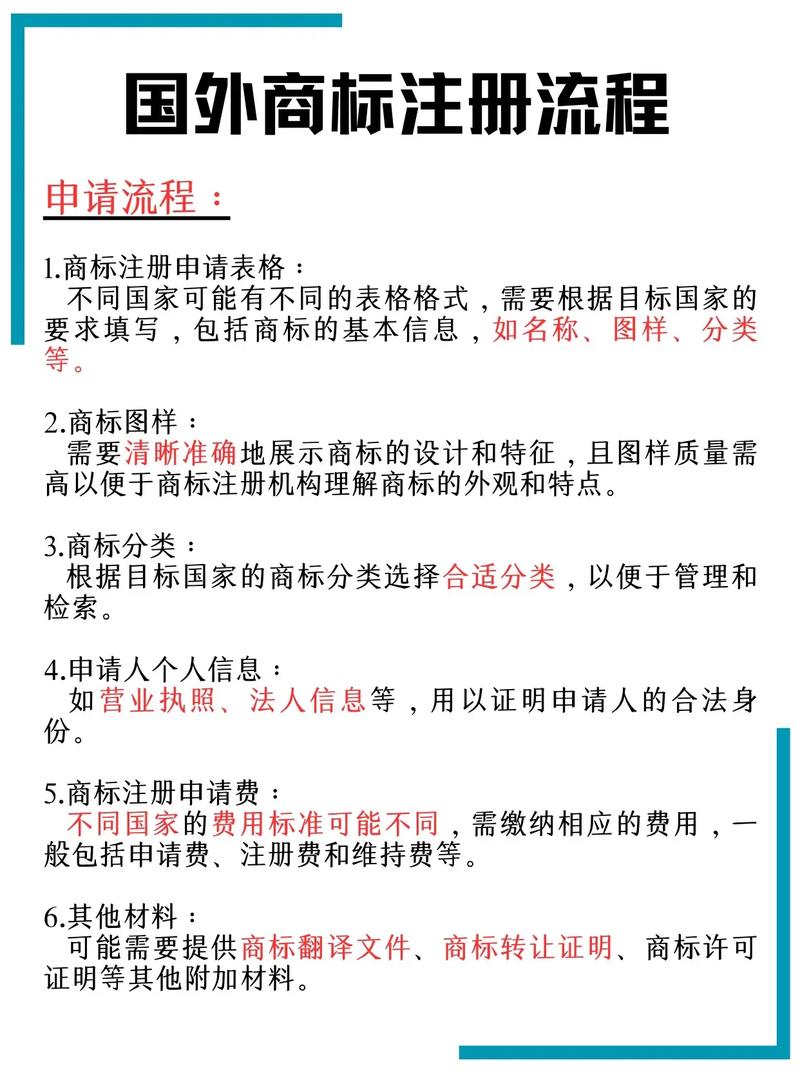 国外商标注册流程

申请流程：

1.商标注册申请表格：
不同国家可能有不同的表格格式，需要根据目标国家的要求填写，包括商标的基本信息，如名称、图样、分类等。

2.商标图样：
需要清晰准确地展示商标的设计和特征，且图样质量需高以便于商标注册机构理解商标的外观和特点。

3.商标分类：
根据目标国家的商标分类选择合适分类，以便于管理和检索。

4.申请人个人信息：
如营业执照、法人信息等，用以证明申请人的合法身份。

5.商标注册申请费：
不同国家的费用标准可能不同，需缴纳相应的费用，一般包括申请费、注册费和维持费等。

6.其他材料：
可能需要提供商标翻译文件、商标转让证明、商标许可证明等其他附加材料。